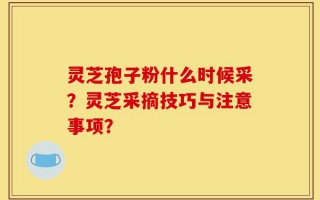 灵芝孢子粉什么时候采？灵芝采摘技巧与注意事项?